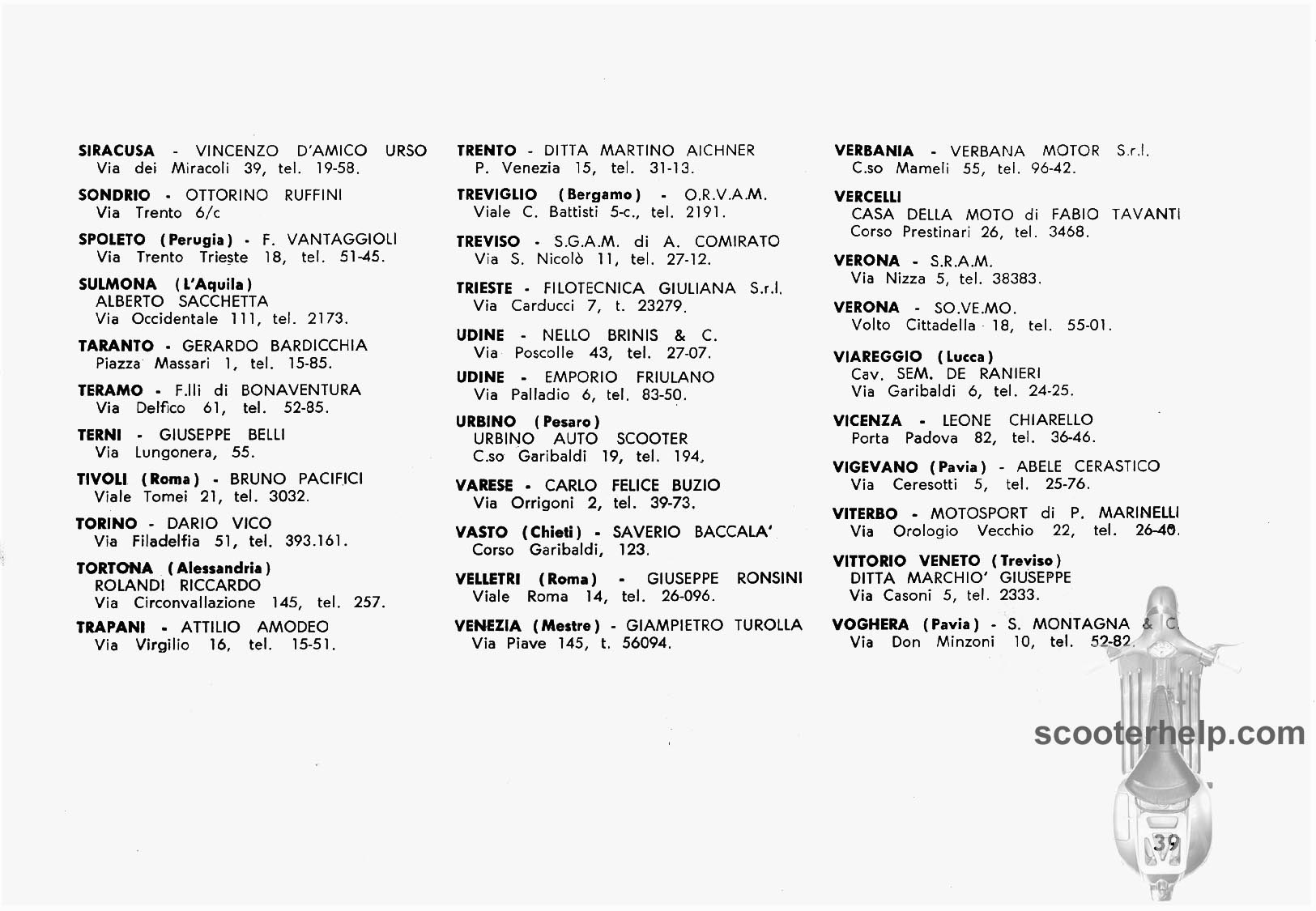 SIRACUSA - VINCENZO D'AMICO URSO
Via dei Miracoli 39, tel. 19-58.

SONDRIO - OTTORINO RUFFINI
Via Trento 6/c

SPOLETO (Perugia) - F. VANTAGGIOLI
Via Trento Trieste 18, tel. 51-45.

SULMONA (L'Aquila)
ALBERTO SACCHETTA
Via Occidentale 111, tel. 2173.

TARANTO - GERARDO BARDICCHIA
Piazza Massari 1, tel. 15-85.

TERAMO - F.lli di BONAVENTURA
Via Delfico 61, tel. 52-85.

TERNI - GIUSEPPE BELLI
Via Lungonera, 55.

TIVOLI (Roma) - BRUNO PACIFICI
Viale Tomei 21, tel. 3032.

TORINO - DARIO VICO
Via Filadelfia 51, tel. 393.161.

TORTONA (Alessandria)
ROLANDI RICCARDO
Via Circonvallazione 145, tel. 257.

TRAPANI - ATTILIO AMODEO
Via Virgilio 16, tel. 15-51.

TRENTO - DITTA MARTINO AICHNER
P. Venezia 15, tel. 31-13.

TREVIGLIO (Bergamo) - O.R.V.A.M.
Viale C. Battisti 5-c., tel. 2191.

TREVISO - S.G.A.M. di A. COMIRATO
Via S. Nicolò 11, tel. 27-12.

TRIESTE - FILOTECNICA GIULIANA S.r.l.
Via Carducci 7, t. 23279.

UDINE - NELLO BRINIS & C.
Via Poscolle 43, tel. 27-07.

UDINE - EMPORIO FRIULANO
Via Palladio 6, tel. 83-50.

URBINO (Pesaro)
URBINO AUTO SCOOTER
C.so Garibaldi 19, tel. 194.

VARESE - CARLO FELICE BUZIO
Via Orrigoni 2, tel. 39-73.

VASTO (Chieti) - SAVERIO BACCALA'
Corso Garibaldi, 123.

VELLETRI (Roma) - GIUSEPPE RONSINI
Viale Roma 14, tel. 26-096.

VENEZIA (Mestre) - GIAMPIETRO TUROLLA
Via Piave 145, t. 56094.

VERBANIA - VERBANA MOTOR S.r.l.
C.so Mameli 55, tel. 96-42.

VERCELLI
CASA DELLA MOTO di FABIO TAVANTI
Corso Prestinari 26, tel. 3468.

VERONA - S.R.A.M.
Via Nizza 5, tel. 38383.

VERONA - SO.VE.MO.
Volto Cittadella 18, tel. 55-01.

VIAREGGIO (Lucca)
Cav. SEM. DE RANIERI
Via Garibaldi 6, tel. 24-25.

VICENZA - LEONE CHIARELLO
Porta Padova 82, tel. 36-46.

VIGEVANO (Pavia) - ABELE CERASTICO
Via Ceresotti 5, tel. 25-76.

VITERBO - MOTOSPORT di P. MARINELLI
Via Orologio Vecchio 22, tel. 26-40.

VITTORIO VENETO (Treviso)
DITTA MARCHIO' GIUSEPPE
Via Casoni 5, tel. 2333.

VOGHERA (Pavia) - S. MONTAGNA & C.
Via Don Minzoni 10, tel. 52-82.

scooterhelp.com

39